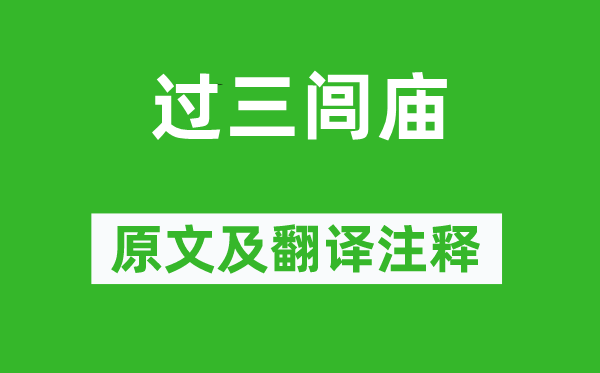 过三闾庙

原文及翻译注释